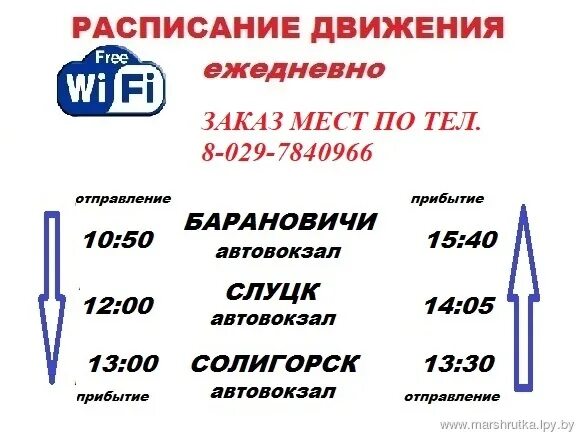 РАСПИСАНИЕ ДВИЖЕНИЯ

Free
WiFi

ежедневно

ЗАКАЗ МЕСТ ПО ТЕЛ.
8-029-7840966

отправление

прибытие

10:50 БАРАНОВИЧИ автовокзал 15:40

12:00 СЛУЦК автовокзал 14:05

13:00 СОЛИГОРСК автовокзал 13:30

прибытие

отправление

www.marshrutka.lpy.by